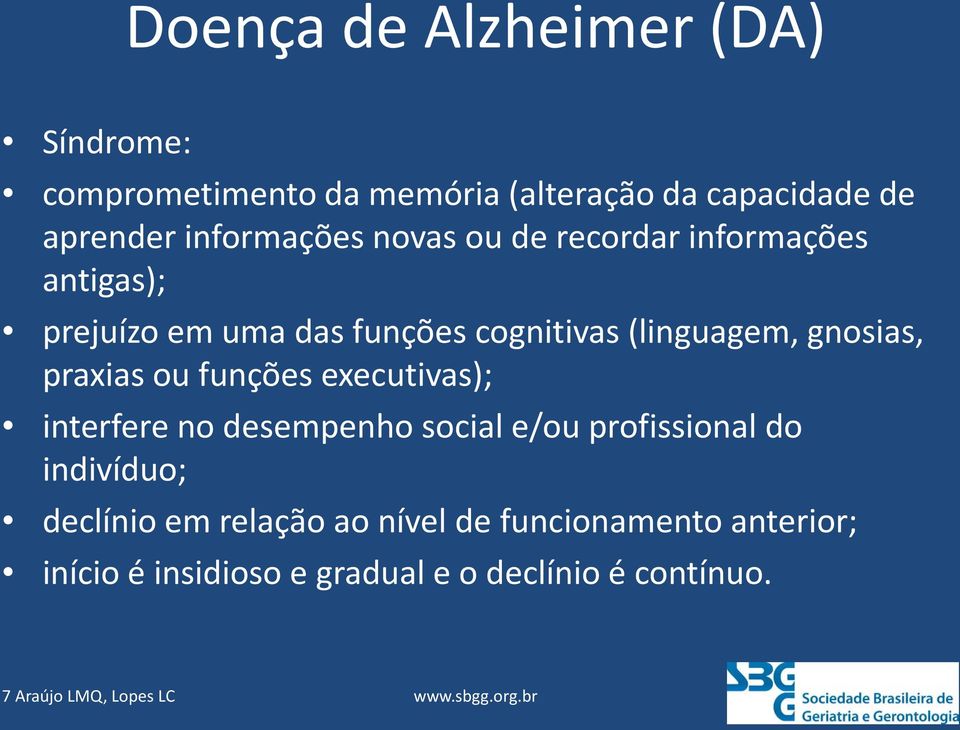 Doença de Alzheimer (DA)

• Síndrome:
• comprometimento da memória (alteração da capacidade de aprender informações novas ou de recordar informações antigas);
• prejuízo em uma das funções cognitivas (linguagem, gnosias, praxias ou funções executivas);
• interfere no desempenho social e/ou profissional do indivíduo;
• declínio em relação ao nível de funcionamento anterior;
• início é insidioso e gradual e o declínio é contínuo.

7 Araújo LMQ, Lopes LC

www.sbgg.org.br

SBGG Sociedade Brasileira de Geriatria e Gerontologia